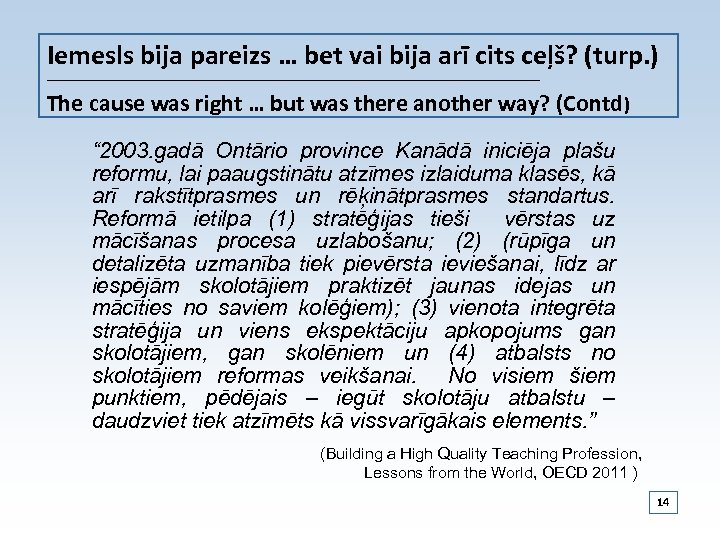 Iemesls bija pareizs … bet vai bija arī cits ceļš? (turp.)

The cause was right … but was there another way? (Contd)

“2003.gadā Ontārio province Kanādā iniciēja plašu reformu, lai paaugstinātu atzīmes izlaiduma klasēs, kā arī rakstītprasmes un rēķinātprasmes standartus. Reformā ietilpa (1) stratēģijas tieši vērstas uz mācīšanas procesa uzlabošanu; (2) (rūpīga un detalizēta uzmanība tiek pievērsta ieviešanai, līdz ar iespējām skolotājiem praktizēt jaunas idejas un mācīties no saviem kolēģiem); (3) vienota integrēta stratēģija un viens ekspektāciju apkopojums gan skolotājiem, gan skolēniem un (4) atbalsts no skolotājiem reformas veikšanai. No visiem šiem punktiem, pēdējais – iegūt skolotāju atbalstu – daudzviet tiek atzīmēts kā vissvarīgākais elements.”

(Building a High Quality Teaching Profession, Lessons from the World, OECD 2011 )

14